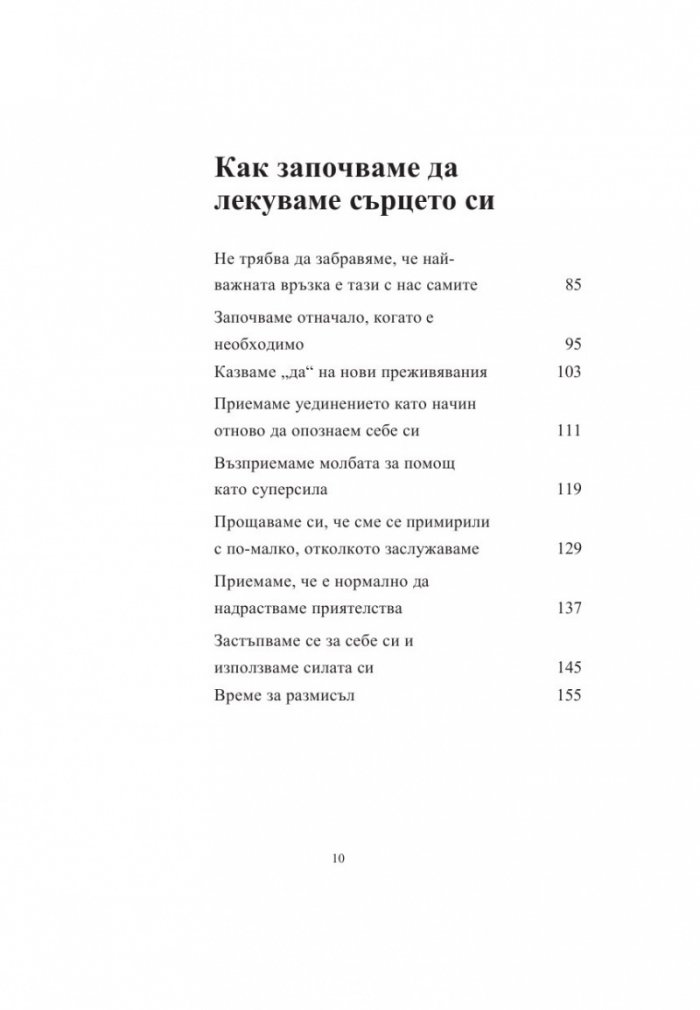 Как започваме да лекуваме сърцето си

Не трябва да забравяме, че най-важната връзка е тази с нас самите 85

Започваме отначало, когато е необходимо 95

Казваме „да“ на нови преживявания 103

Приемаме уединението като начин отново да опознаем себе си 111

Възприемаме молбата за помощ като суперсила 119

Прощаваме си, че сме се примирили с по-малко, отколкото заслужаваме 129

Приемаме, че е нормално да надрастваме приятелства 137

Застъпваме се за себе си и използваме силата си 145

Време за размисъл 155

10